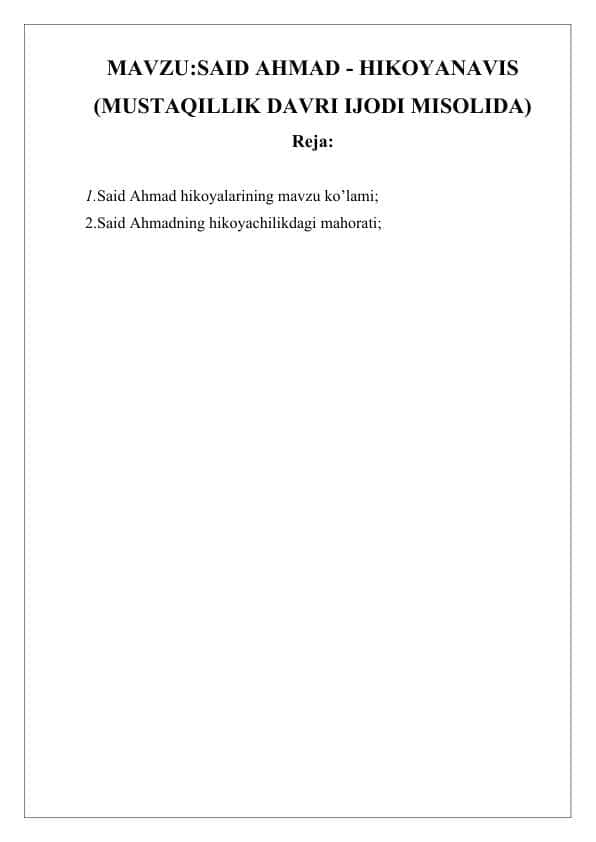 MAVZU:SAID AHMAD - HIKOYANAVIS
(MUSTAQILLIK DAVRI IJODI MISOLIDA)
Reja:

1.Said Ahmad hikoyalarining mavzu ko'lami;
2.Said Ahmadning hikoyachilikdagi mahorati;